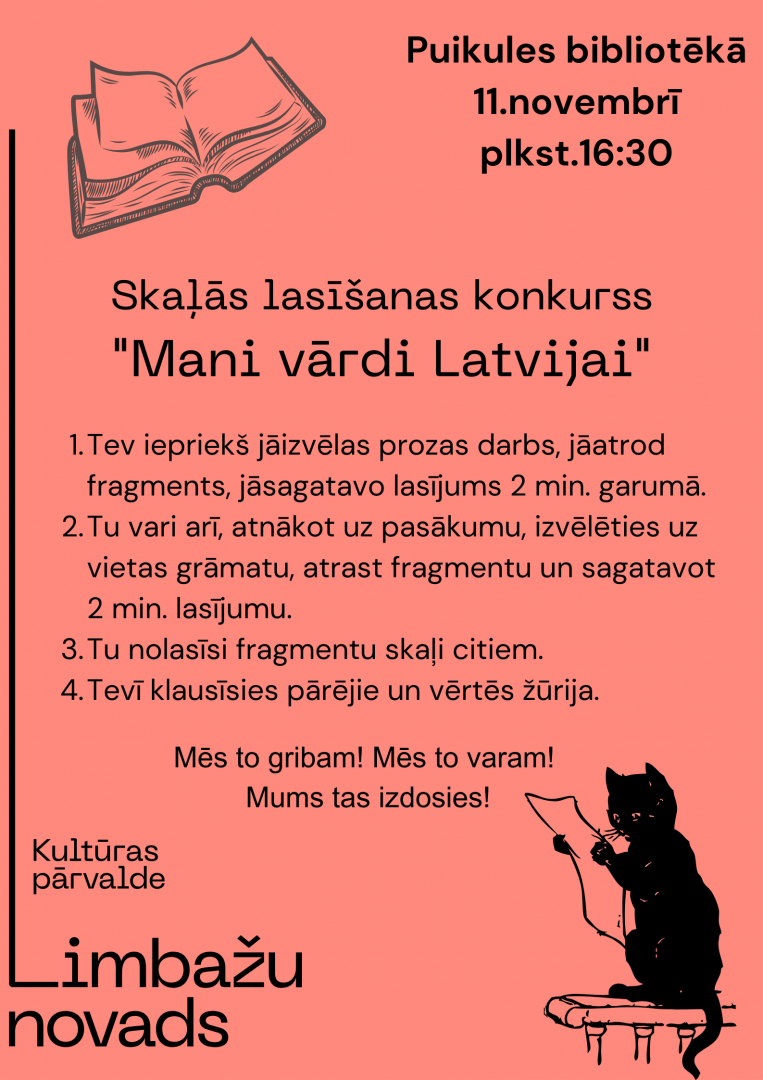 Puikules bibliotēkā
11.novembrī
plkst.16:30

Skaļās lasīšanas konkurss
"Mani vārdi Latvijai"

1. Tev iepriekš jāizvēlas prozas darbs, jāatrod fragments, jāsagatavo lasījums 2 min. garumā.
2. Tu vari arī, atnākot uz pasākumu, izvēlēties uz vietas grāmatu, atrast fragmentu un sagatavot 2 min. lasījumu.
3. Tu nolasīsi fragmentu skaļi citiem.
4. Tevī klausīsies pārējie un vērtēs žūrija.

Mēs to gribam! Mēs to varam!
Mums tas izdosies!

Kultūras pārvalde

Limbažu novads